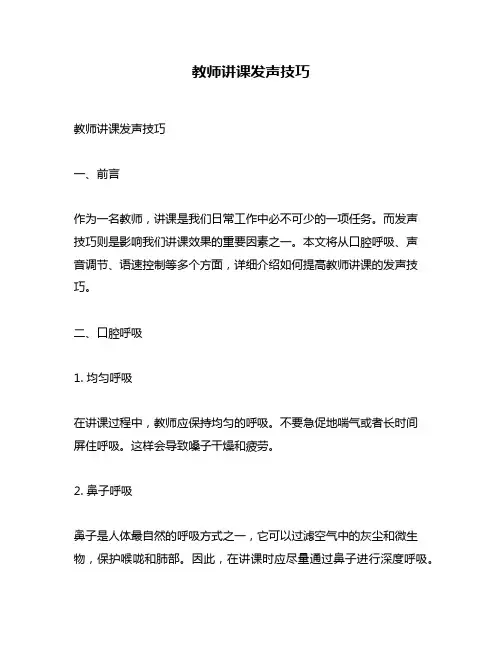 教师讲课发声技巧

教师讲课发声技巧

一、前言

作为一名教师，讲课是我们日常工作中必不可少的一项任务。而发声技巧则是影响我们讲课效果的重要因素之一。本文将从口腔呼吸、声音调节、语速控制等多个方面，详细介绍如何提高教师讲课的发声技巧。

二、口腔呼吸

1. 均匀呼吸

在讲课过程中，教师应保持均匀的呼吸。不要急促地喘气或者长时间屏住呼吸。这样会导致嗓子干燥和疲劳。

2. 鼻子呼吸

鼻子是人体最自然的呼吸方式之一，它可以过滤空气中的灰尘和微生物，保护喉咙和肺部。因此，在讲课时应尽量通过鼻子进行深度呼吸。